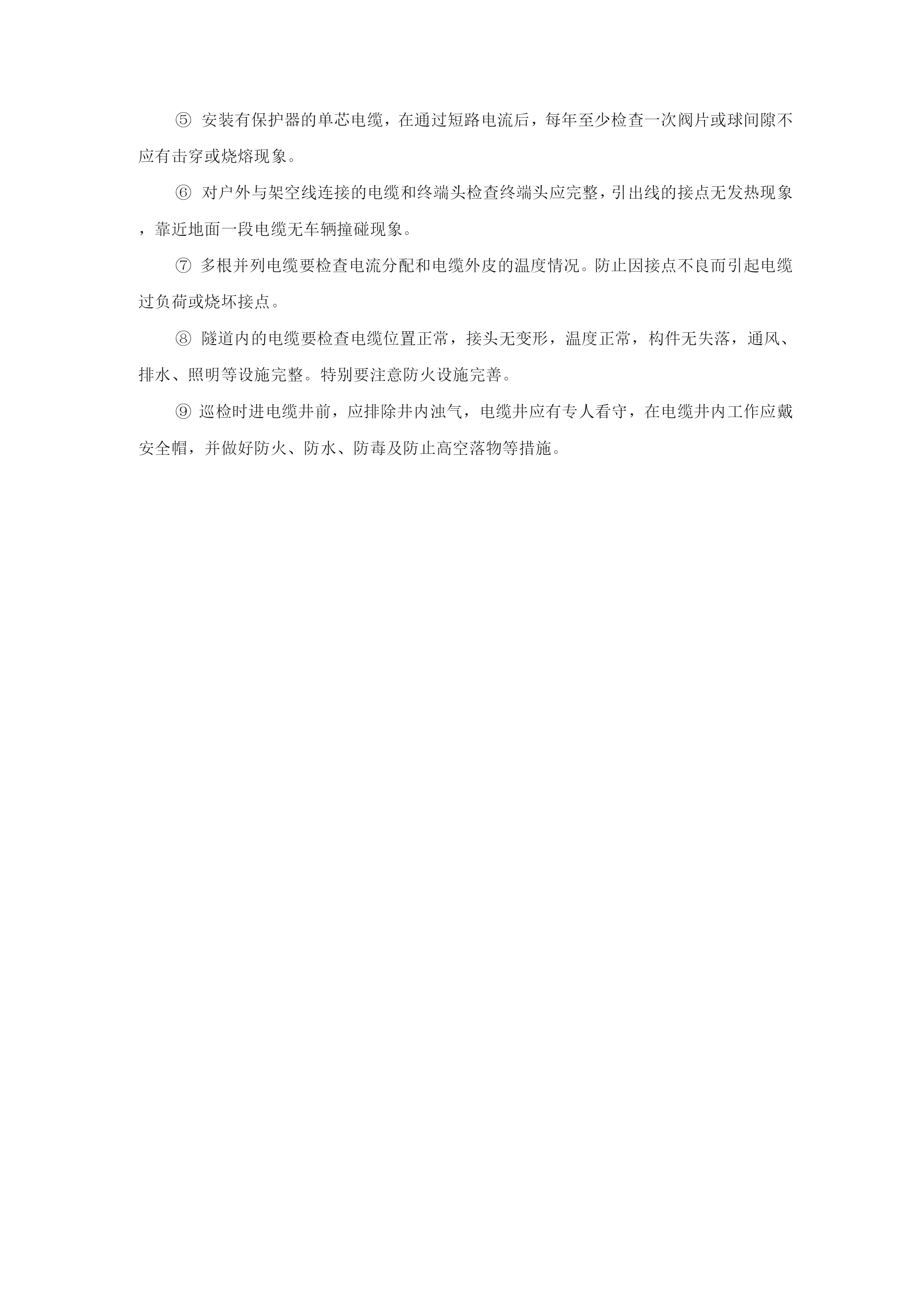 ⑤ 安装有保护器的单芯电缆，在通过短路电流后，每年至少检查一次阀片或球间隙不应有击穿或烧熔现象。

⑥ 对户外与架空线连接的电缆和终端头检查终端头应完整，引出线的接点无发热现象，靠近地面一段电缆无车辆撞碰现象。

⑦ 多根并列电缆要检查电流分配和电缆外皮的温度情况。防止因接点不良而引起电缆过负荷或烧坏接点。

⑧ 隧道内的电缆要检查电缆位置正常，接头无变形，温度正常，构件无失落，通风、排水、照明等设施完整。特别要注意防火设施完善。

⑨ 巡检时进电缆井前，应排除井内浊气，电缆井应有专人看守，在电缆井内工作应戴安全帽，并做好防火、防水、防毒及防止高空落物等措施。